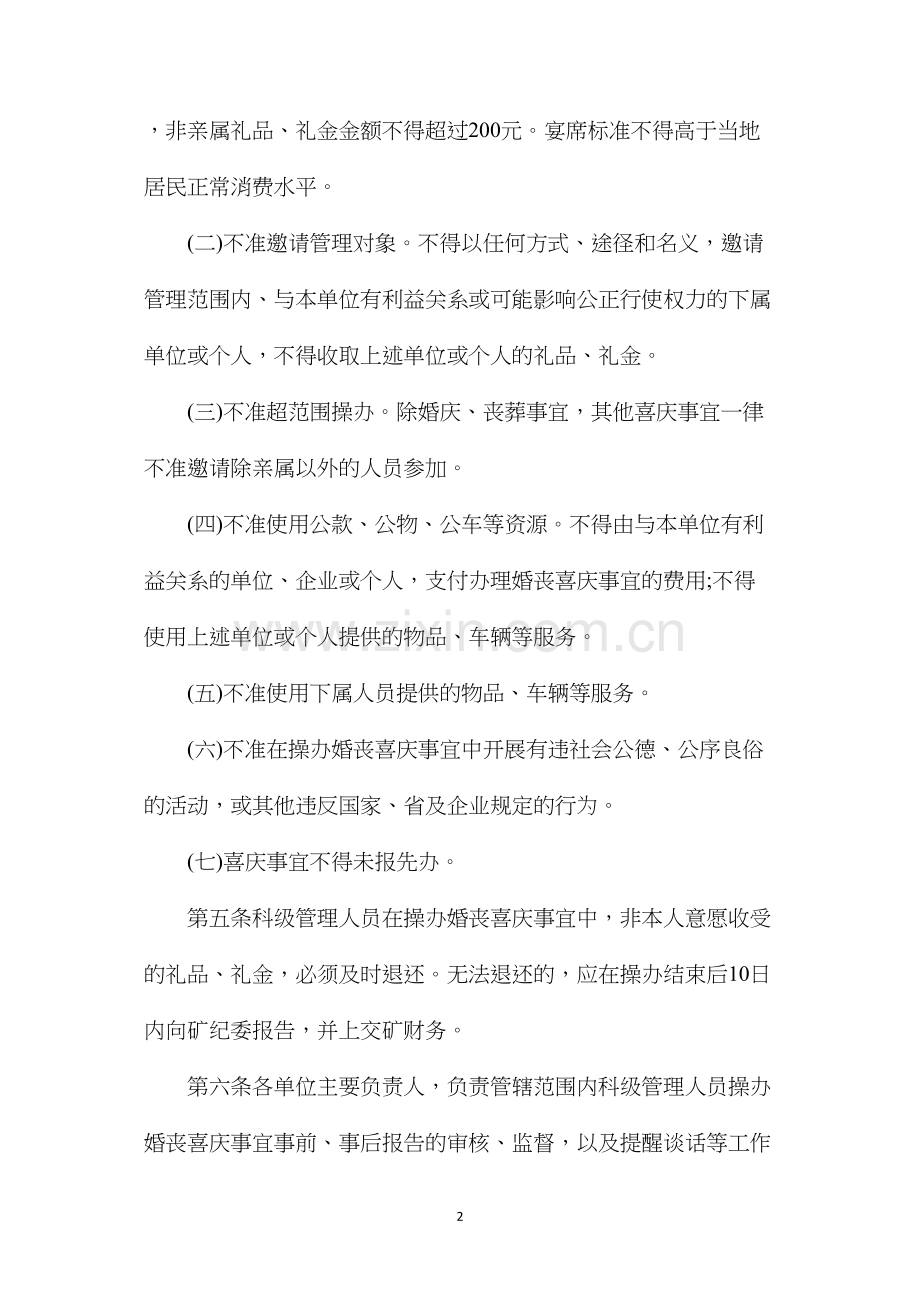 ，非亲属礼品、礼金金额不得超过200元。宴席标准不得高于当地居民正常消费水平。

(二)不准邀请管理对象。不得以任何方式、途径和名义，邀请管理范围内、与本单位有利益关系或可能影响公正行使权力的下属单位或个人，不得收取上述单位或个人的礼品、礼金。

(三)不准超范围操办。除婚庆、丧葬事宜，其他喜庆事宜一律不准邀请除亲属以外的人员参加。

(四)不准使用公款、公物、公车等资源。不得由与本单位有利益关系的单位、企业或个人，支付办理婚丧喜庆事宜的费用;不得使用上述单位或个人提供的物品、车辆等服务。

(五)不准使用下属人员提供的物品、车辆等服务。

(六)不准在操办婚丧喜庆事宜中开展有违社会公德、公序良俗的活动，或其他违反国家、省及企业规定的行为。

(七)喜庆事宜不得未报先办。

第五条科级管理人员在操办婚丧喜庆事宜中，非本人意愿收受的礼品、礼金，必须及时退还。无法退还的，应在操办结束后10日内向矿纪委报告，并上交矿财务。

第六条各单位主要负责人，负责管辖范围内科级管理人员操办婚丧喜庆事宜事前、事后报告的审核、监督，以及提醒谈话等工作

2

www.zixin.com.cn